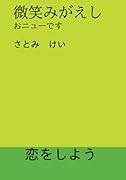 微笑みがえし
おニューです

さとみ　けい

恋をしよう